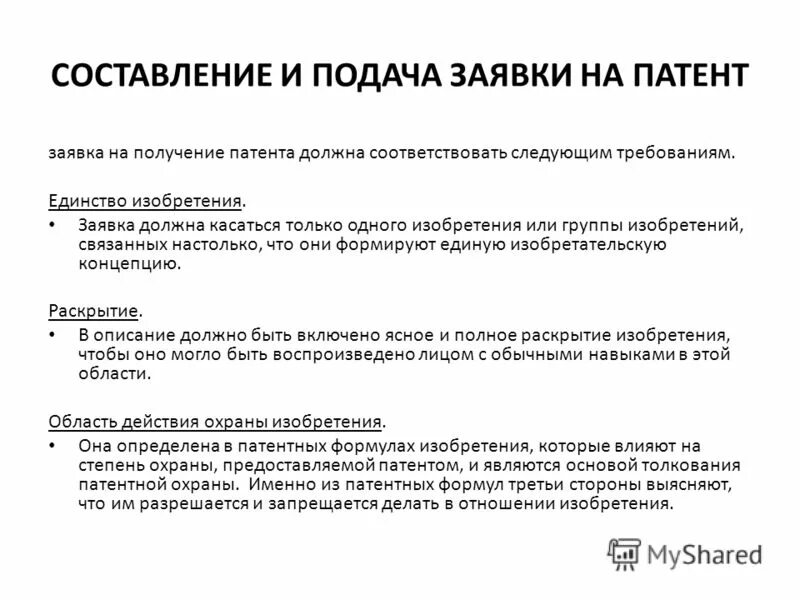 СОСТАВЛЕНИЕ И ПОДАЧА ЗАЯВКИ НА ПАТЕНТ

заявка на получение патента должна соответствовать следующим требованиям.

Единство изобретения.

• Заявка должна касаться только одного изобретения или группы изобретений, связанных настолько, что они формируют единую изобретательскую концепцию.

Раскрытие.

• В описание должно быть включено ясное и полное раскрытие изобретения, чтобы оно могло быть воспроизведено лицом с обычными навыками в этой области.

Область действия охраны изобретения.

• Она определена в патентных формулах изобретения, которые влияют на степень охраны, предоставляемой патентом, и являются основой толкования патентной охраны. Именно из патентных формул третьи стороны выясняют, что им разрешается и запрещается делать в отношении изобретения.

MyShared